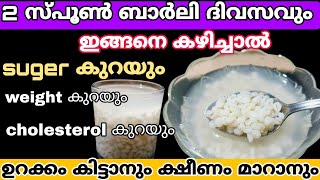 2 സ്പൂൺ ബാർലി ദിവസവും

ഇങ്ങനെ കഴിച്ചാൽ

suger കുറയും

weight കുറയും

cholesterol കുറയും

ഉറക്കം കിട്ടാനും ക്ഷീണം മാറാനും